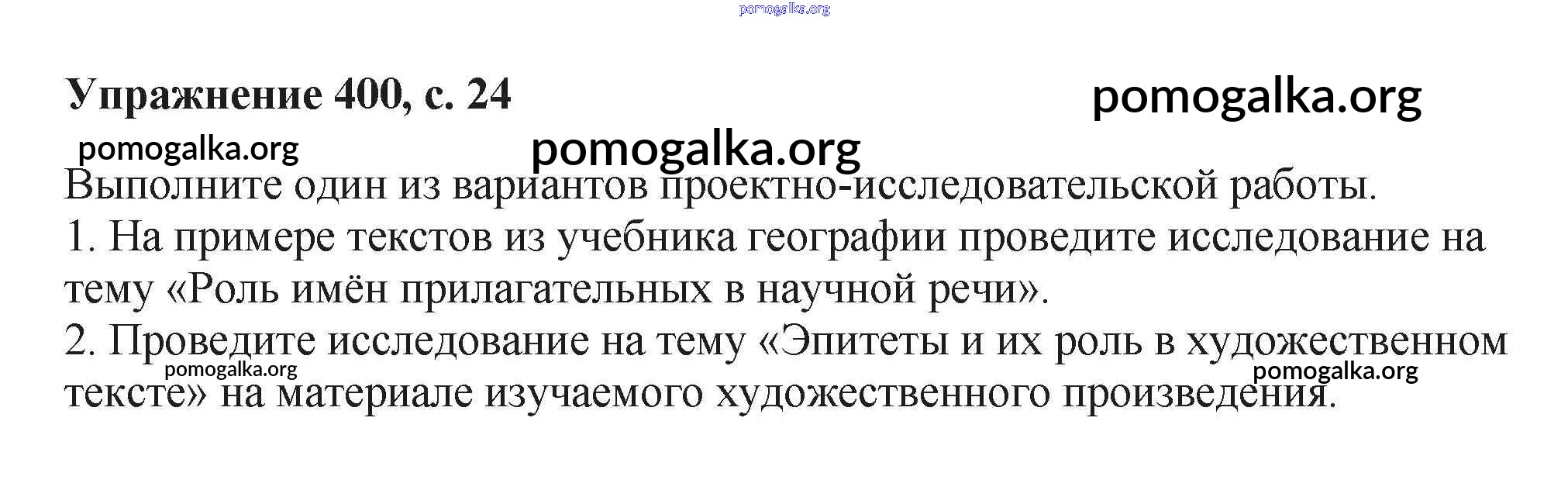 Упражнение 400, с. 24

Выполните один из вариантов проектно-исследовательской работы.

1. На примере текстов из учебника географии проведите исследование на тему «Роль имён прилагательных в научной речи».

2. Проведите исследование на тему «Эпитеты и их роль в художественном тексте» на материале изучаемого художественного произведения.

pomogalka.org